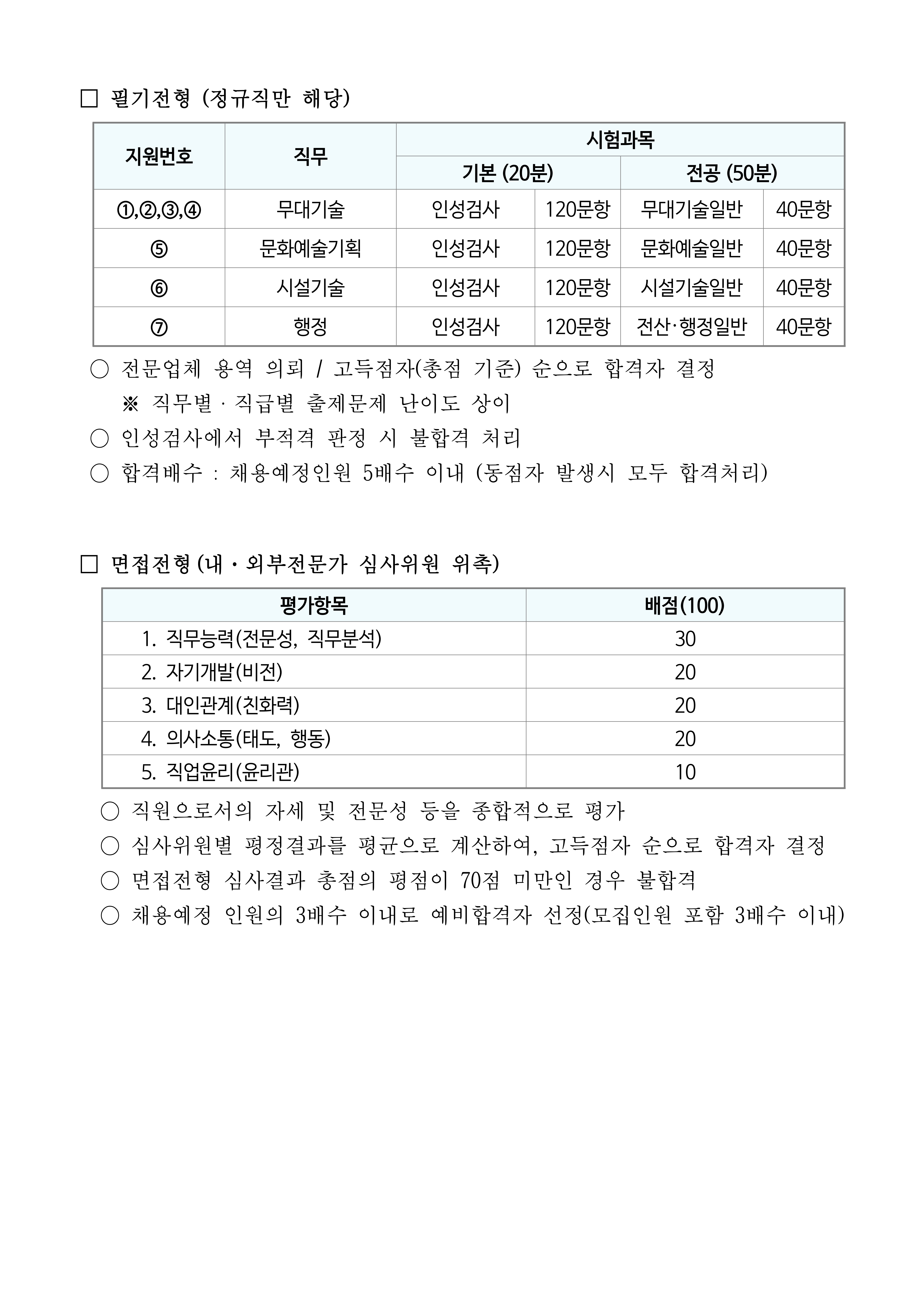 □ 필기전형 (정규직만 해당)

| 지원번호 | 직무 | 시험과목 | | | |
|---|---|---|---|---|---|
| | | 기본 (20분) | | 전공 (50분) | |
| ①,②,③,④ | 무대기술 | 인성검사 | 120문항 | 무대기술일반 | 40문항 |
| ⑤ | 문화예술기획 | 인성검사 | 120문항 | 문화예술일반 | 40문항 |
| ⑥ | 시설기술 | 인성검사 | 120문항 | 시설기술일반 | 40문항 |
| ⑦ | 행정 | 인성검사 | 120문항 | 전산·행정일반 | 40문항 |

○ 전문업체 용역 의뢰 / 고득점자(총점 기준) 순으로 합격자 결정
※ 직무별 · 직급별 출제문제 난이도 상이
○ 인성검사에서 부적격 판정 시 불합격 처리
○ 합격배수 : 채용예정인원 5배수 이내 (동점자 발생시 모두 합격처리)

□ 면접전형 (내・외부전문가 심사위원 위촉)

| 평가항목 | 배점(100) |
|---|---|
| 1. 직무능력(전문성, 직무분석) | 30 |
| 2. 자기개발(비전) | 20 |
| 3. 대인관계(친화력) | 20 |
| 4. 의사소통(태도, 행동) | 20 |
| 5. 직업윤리(윤리관) | 10 |

○ 직원으로서의 자세 및 전문성 등을 종합적으로 평가
○ 심사위원별 평정결과를 평균으로 계산하여, 고득점자 순으로 합격자 결정
○ 면접전형 심사결과 총점의 평점이 70점 미만인 경우 불합격
○ 채용예정 인원의 3배수 이내로 예비합격자 선정(모집인원 포함 3배수 이내)